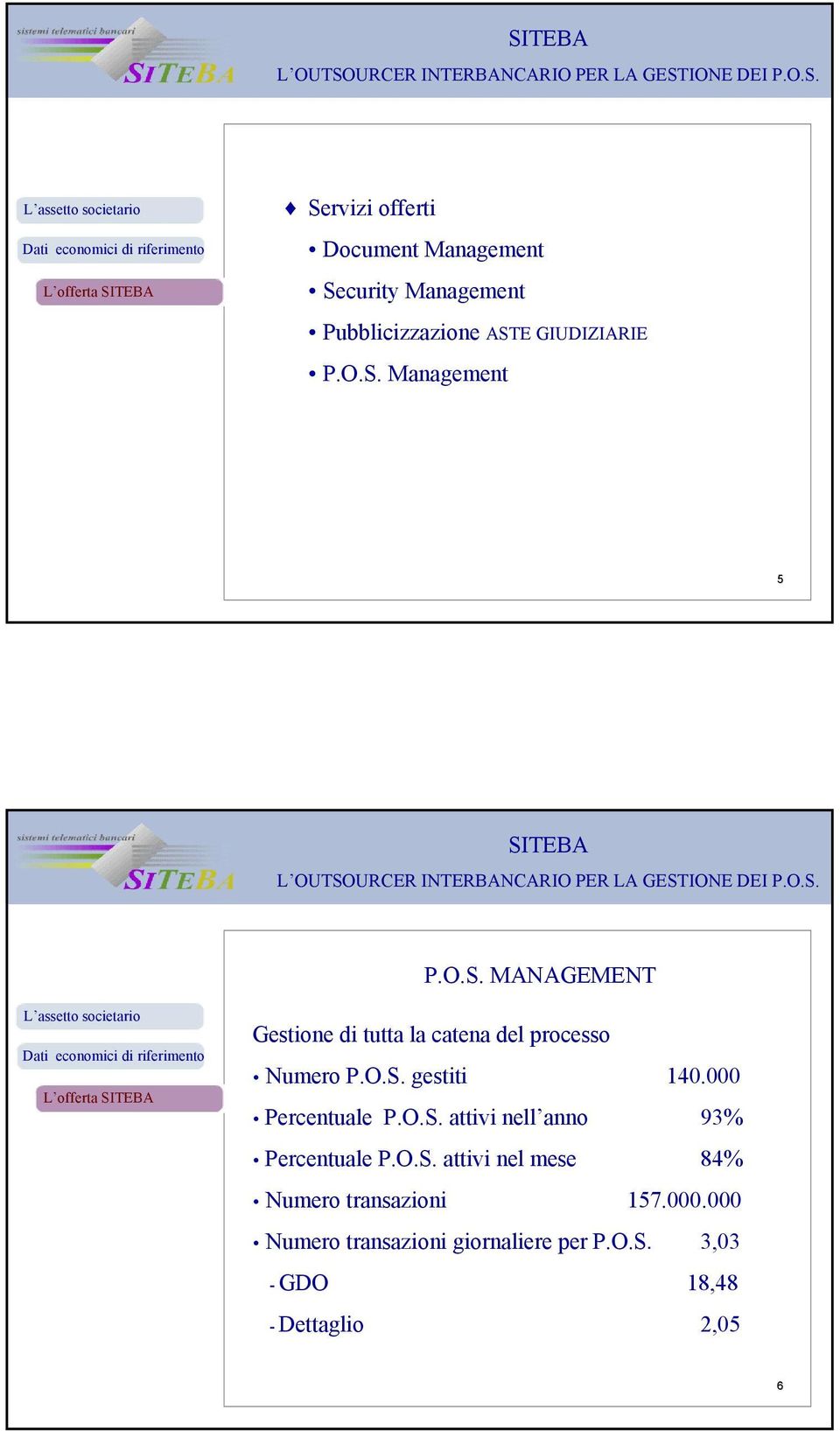 sistemi telematici bancari
SITEBA

SITEBA
L'OUTSOURCER INTERBANCARIO PER LA GESTIONE DEI P.O.S.

L'assetto societario
Dati economici di riferimento
L'offerta SITEBA

♦ Servizi offerti
• Document Management
• Security Management
• Pubblicizzazione ASTE GIUDIZIARIE
• P.O.S. Management

5

sistemi telematici bancari
SITEBA

SITEBA
L'OUTSOURCER INTERBANCARIO PER LA GESTIONE DEI P.O.S.

L'assetto societario
Dati economici di riferimento
L'offerta SITEBA

P.O.S. MANAGEMENT

Gestione di tutta la catena del processo
• Numero P.O.S. gestiti 140.000
• Percentuale P.O.S. attivi nell'anno 93%
• Percentuale P.O.S. attivi nel mese 84%
• Numero transazioni 157.000.000
• Numero transazioni giornaliere per P.O.S. 3,03
- GDO 18,48
- Dettaglio 2,05

6